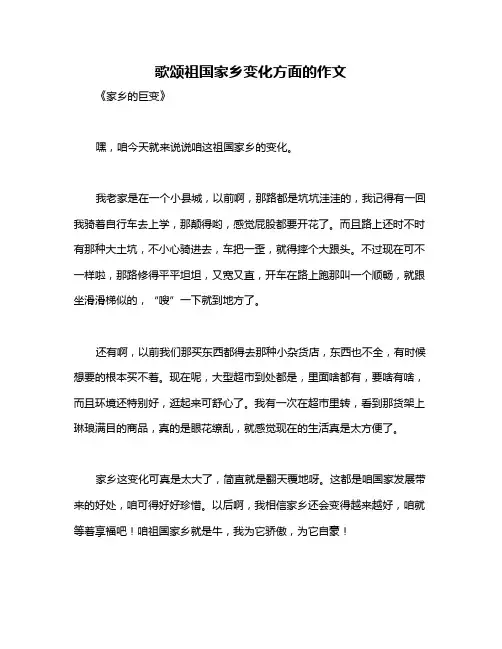 歌颂祖国家乡变化方面的作文

《家乡的巨变》

嘿，咱今天就来说说咱这祖国家乡的变化。

我老家是在一个小县城，以前啊，那路都是坑坑洼洼的，我记得有一回我骑着自行车去上学，那颠得哟，感觉屁股都要开花了。而且路上还时不时有那种大土坑，不小心骑进去，车把一歪，就得摔个大跟头。不过现在可不一样啦，那路修得平平坦坦，又宽又直，开车在路上跑那叫一个顺畅，就跟坐滑滑梯似的，“嗖”一下就到地方了。

还有啊，以前我们那买东西都得去那种小杂货店，东西也不全，有时候想要的根本买不着。现在呢，大型超市到处都是，里面啥都有，要啥有啥，而且环境还特别好，逛起来可舒心了。我有一次在超市里转，看到那货架上琳琅满目的商品，真的是眼花缭乱，就感觉现在的生活真是太方便了。

家乡这变化可真是太大了，简直就是翻天覆地呀。这都是咱国家发展带来的好处，咱可得好好珍惜。以后啊，我相信家乡还会变得越来越好，咱就等着享福吧！咱祖国家乡就是牛，我为它骄傲，为它自豪！